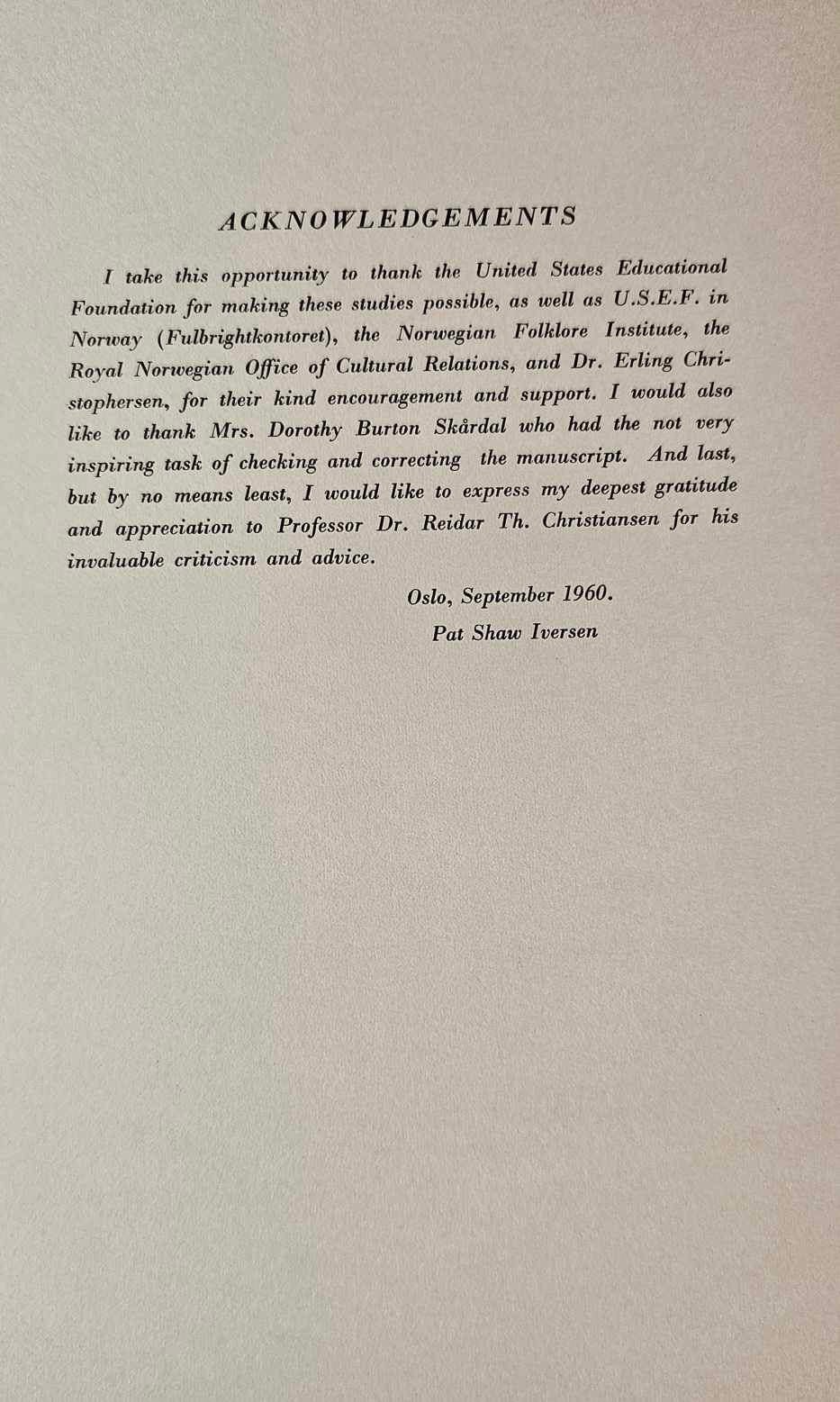 ACKNOWLEDGEMENTS

I take this opportunity to thank the United States Educational Foundation for making these studies possible, as well as U.S.E.F. in Norway (Fulbrightkontoret), the Norwegian Folklore Institute, the Royal Norwegian Office of Cultural Relations, and Dr. Erling Christophersen, for their kind encouragement and support. I would also like to thank Mrs. Dorothy Burton Skårdal who had the not very inspiring task of checking and correcting the manuscript. And last, but by no means least, I would like to express my deepest gratitude and appreciation to Professor Dr. Reidar Th. Christiansen for his invaluable criticism and advice.

Oslo, September 1960.
Pat Shaw Iversen